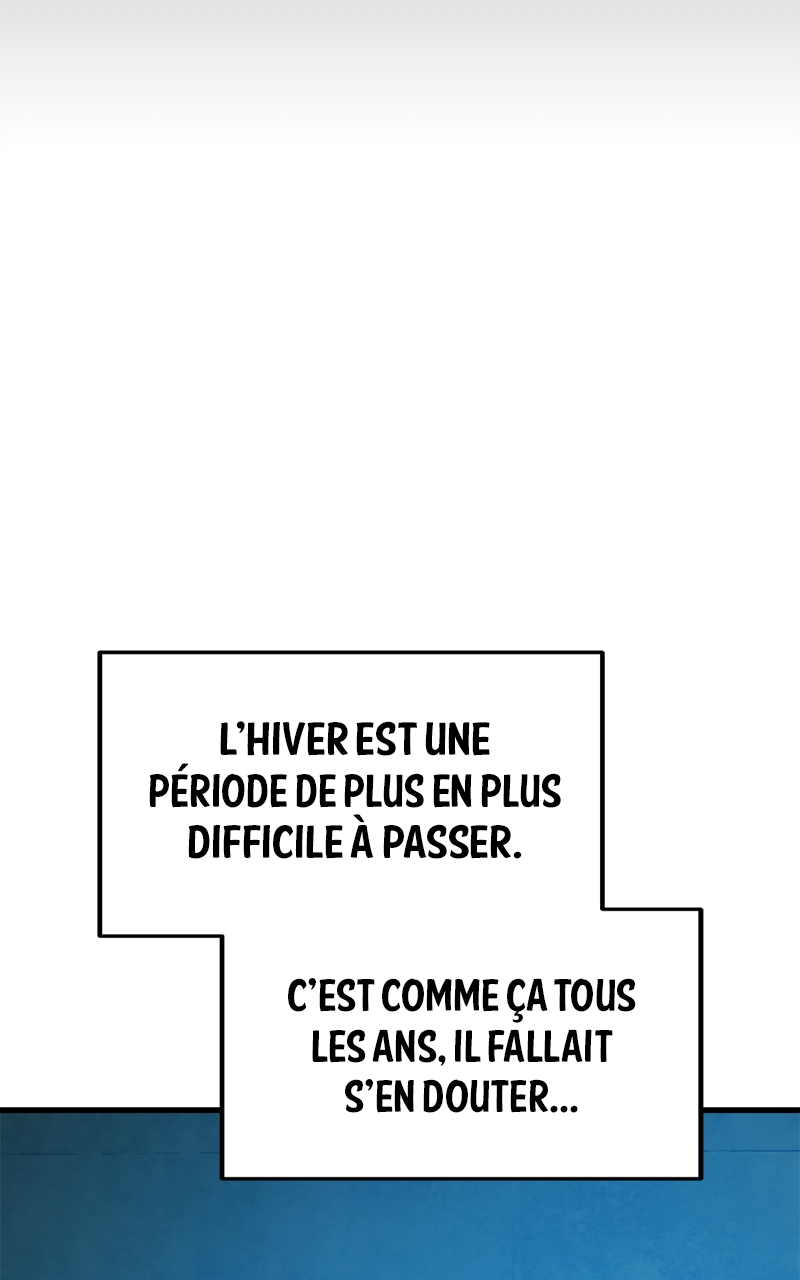 L'HIVER EST UNE PÉRIODE DE PLUS EN PLUS DIFFICILE À PASSER.

C'EST COMME ÇA TOUS LES ANS, IL FALLAIT S'EN DOUTER...